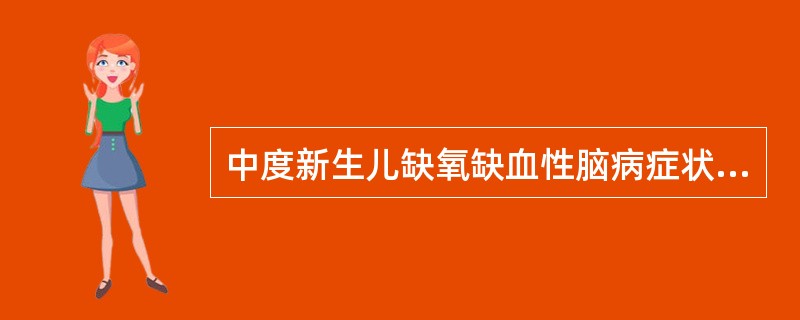 中度新生儿缺氧缺血性脑病症状...